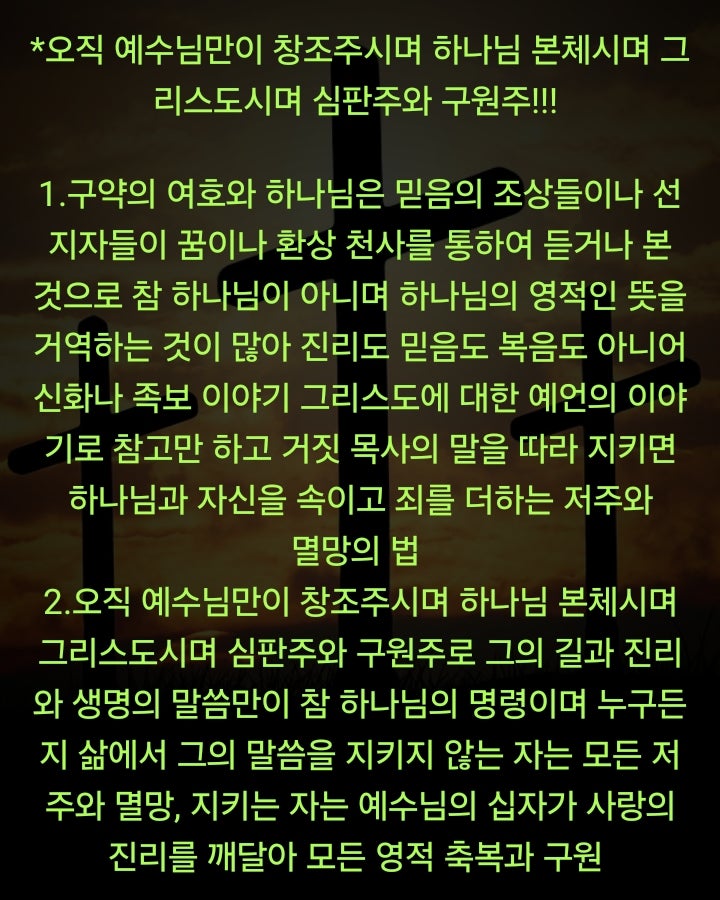 *오직 예수님만이 창조주시며 하나님 본체시며 그리스도시며 심판주와 구원주!!!

1.구약의 여호와 하나님은 믿음의 조상들이나 선지자들이 꿈이나 환상 천사를 통하여 듣거나 본 것으로 참 하나님이 아니며 하나님의 영적인 뜻을 거역하는 것이 많아 진리도 믿음도 복음도 아니어 신화나 족보 이야기 그리스도에 대한 예언의 이야기로 참고만 하고 거짓 목사의 말을 따라 지키면 하나님과 자신을 속이고 죄를 더하는 저주와 멸망의 법
2.오직 예수님만이 창조주시며 하나님 본체시며 그리스도시며 심판주와 구원주로 그의 길과 진리와 생명의 말씀만이 참 하나님의 명령이며 누구든지 삶에서 그의 말씀을 지키지 않는 자는 모든 저주와 멸망, 지키는 자는 예수님의 십자가 사랑의 진리를 깨달아 모든 영적 축복과 구원